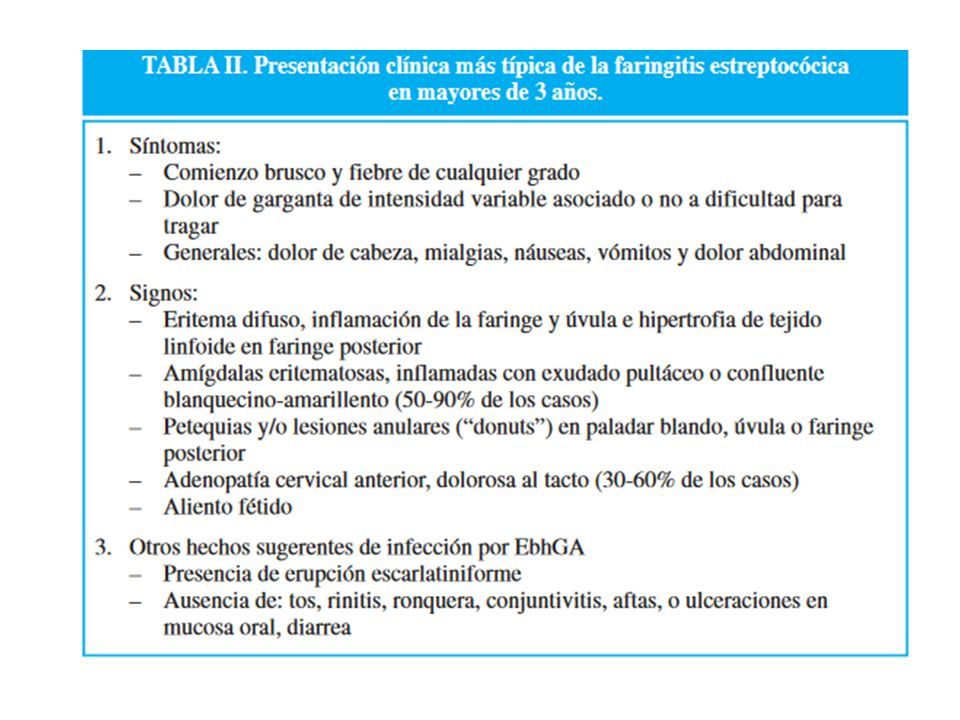 TABLA II. Presentación clínica más típica de la faringitis estreptocócica en mayores de 3 años.

1. Síntomas:
– Comienzo brusco y fiebre de cualquier grado
– Dolor de garganta de intensidad variable asociado o no a dificultad para tragar
– Generales: dolor de cabeza, mialgias, náuseas, vómitos y dolor abdominal

2. Signos:
– Eritema difuso, inflamación de la faringe y úvula e hipertrofia de tejido linfoide en faringe posterior
– Amígdalas eritematosas, inflamadas con exudado pultáceo o confluente blanquecino-amarillento (50-90% de los casos)
– Petequias y/o lesiones anulares ("donuts") en paladar blando, úvula o faringe posterior
– Adenopatía cervical anterior, dolorosa al tacto (30-60% de los casos)
– Aliento fétido

3. Otros hechos sugerentes de infección por EbhGA
– Presencia de erupción escarlatiniforme
– Ausencia de: tos, rinitis, ronquera, conjuntivitis, aftas, o ulceraciones en mucosa oral, diarrea